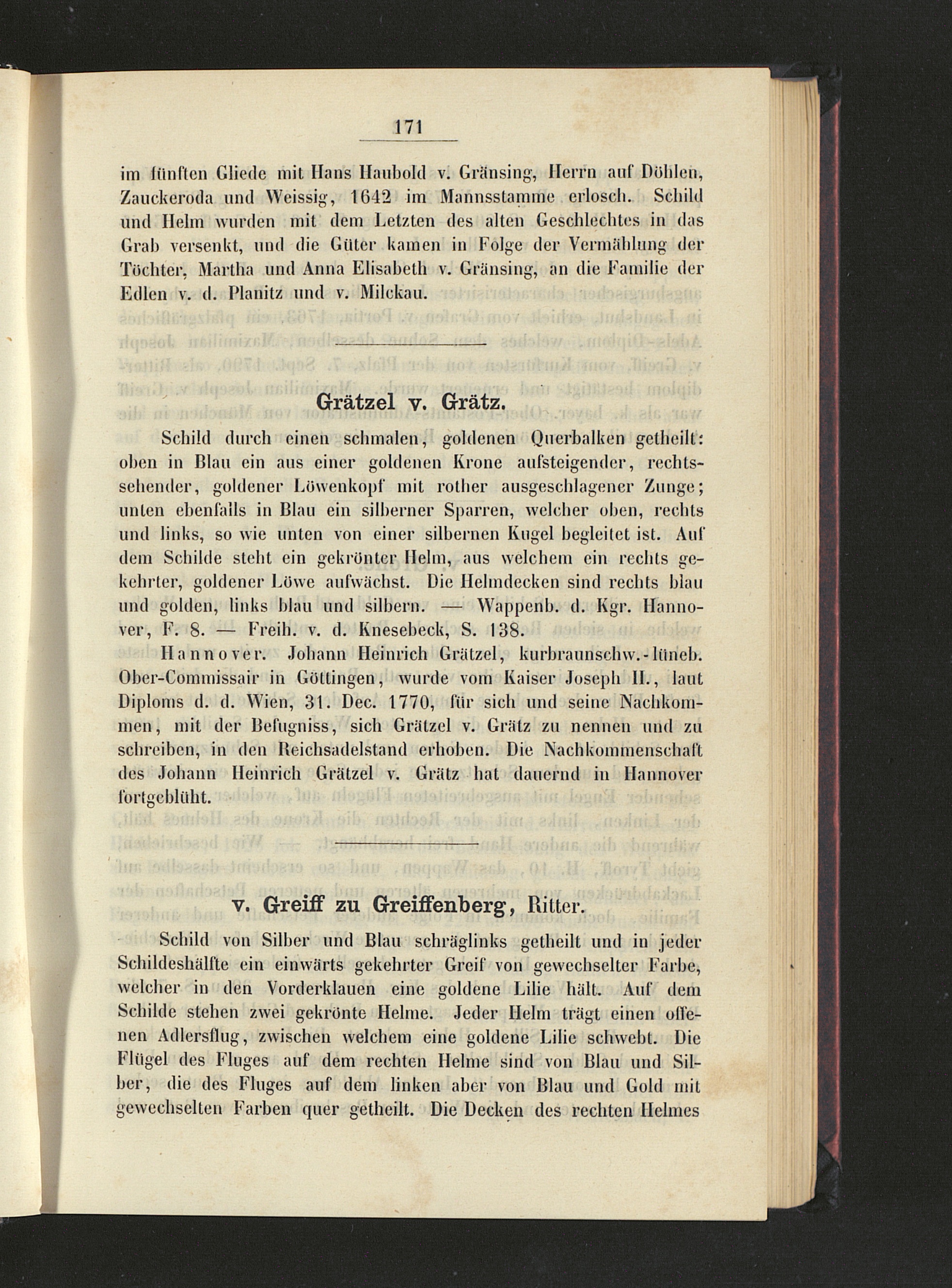 171

im fünften Gliede mit Hans Haubold v. Gränsing, Herrn auf Döhlen, Zauckeroda und Weissig, 1642 im Mannsstamme erlosch. Schild und Helm wurden mit dem Letzten des alten Geschlechtes in das Grab versenkt, und die Güter kamen in Folge der Vermählung der Töchter, Martha und Anna Elisabeth v. Gränsing, an die Familie der Edlen v. d. Planitz und v. Milckau.

Grätzel v. Grätz.

Schild durch einen schmalen, goldenen Querbalken getheilt: oben in Blau ein aus einer goldenen Krone aufsteigender, rechtssehender, goldener Löwenkopf mit rother ausgeschlagener Zunge; unten ebenfalls in Blau ein silberner Sparren, welcher oben, rechts und links, so wie unten von einer silbernen Kugel begleitet ist. Auf dem Schilde steht ein gekrönter Helm, aus welchem ein rechts gekehrter, goldener Löwe aufwächst. Die Helmdecken sind rechts blau und golden, links blau und silbern. — Wappenb. d. Kgr. Hannover, F. 8. — Freih. v. d. Knesebeck, S. 138.

Hannover. Johann Heinrich Grätzel, kurbraunschw.-lüneb. Ober-Commissair in Göttingen, wurde vom Kaiser Joseph II., laut Diploms d. d. Wien, 31. Dec. 1770, für sich und seine Nachkommen, mit der Befugniss, sich Grätzel v. Grätz zu nennen und zu schreiben, in den Reichsadelstand erhoben. Die Nachkommenschaft des Johann Heinrich Grätzel v. Grätz hat dauernd in Hannover fortgeblüht.

v. Greiff zu Greiffenberg, Ritter.

Schild von Silber und Blau schräglinks getheilt und in jeder Schildeshälfte ein einwärts gekehrter Greif von gewechselter Farbe, welcher in den Vorderklauen eine goldene Lilie hält. Auf dem Schilde stehen zwei gekrönte Helme. Jeder Helm trägt einen offenen Adlersflug, zwischen welchem eine goldene Lilie schwebt. Die Flügel des Fluges auf dem rechten Helme sind von Blau und Silber, die des Fluges auf dem linken aber von Blau und Gold mit gewechselten Farben quer getheilt. Die Decken des rechten Helmes